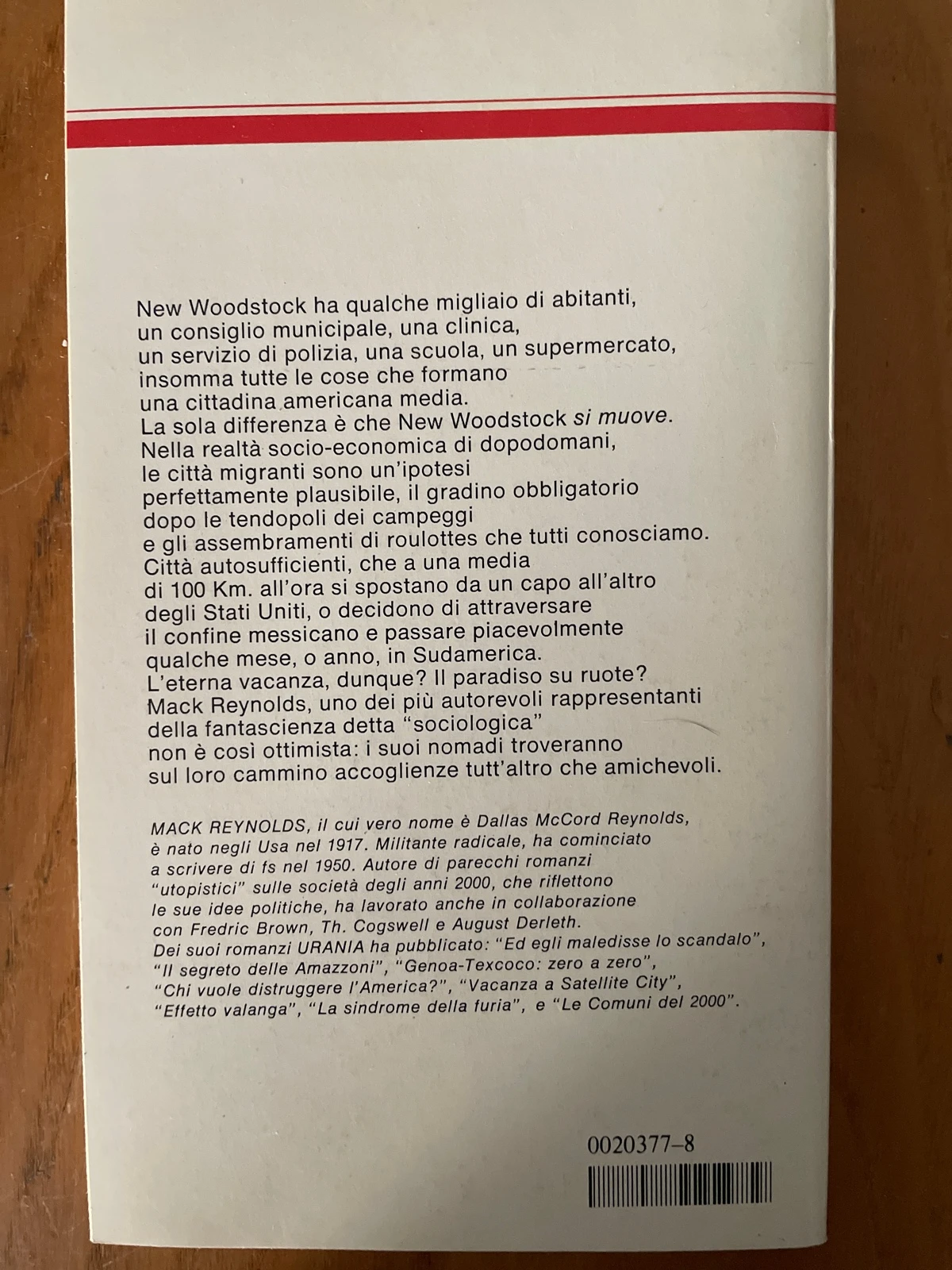 New Woodstock ha qualche migliaio di abitanti, un consiglio municipale, una clinica, un servizio di polizia, una scuola, un supermercato, insomma tutte le cose che formano una cittadina americana media. La sola differenza è che New Woodstock si muove. Nella realtà socio-economica di dopodomani, le città migranti sono un'ipotesi perfettamente plausibile, il gradino obbligatorio dopo le tendopoli dei campeggi e gli assembramenti di roulottes che tutti conosciamo. Città autosufficienti, che a una media di 100 Km. all'ora si spostano da un capo all'altro degli Stati Uniti, o decidono di attraversare il confine messicano e passare piacevolmente qualche mese, o anno, in Sudamerica. L'eterna vacanza, dunque? Il paradiso su ruote? Mack Reynolds, uno dei più autorevoli rappresentanti della fantascienza detta "sociologica" non è così ottimista: i suoi nomadi troveranno sul loro cammino accoglienze tutt'altro che amichevoli.

MACK REYNOLDS, il cui vero nome è Dallas McCord Reynolds, è nato negli Usa nel 1917. Militante radicale, ha cominciato a scrivere di fs nel 1950. Autore di parecchi romanzi "utopistici" sulle società degli anni 2000, che riflettono le sue idee politiche, ha lavorato anche in collaborazione con Fredric Brown, Th. Cogswell e August Derleth. Dei suoi romanzi URANIA ha pubblicato: "Ed egli maledisse lo scandalo", "Il segreto delle Amazzoni", "Genoa-Texcoco: zero a zero", "Chi vuole distruggere l'America?", "Vacanza a Satellite City", "Effetto valanga", "La sindrome della furia", e "Le Comuni del 2000".

0020377–8